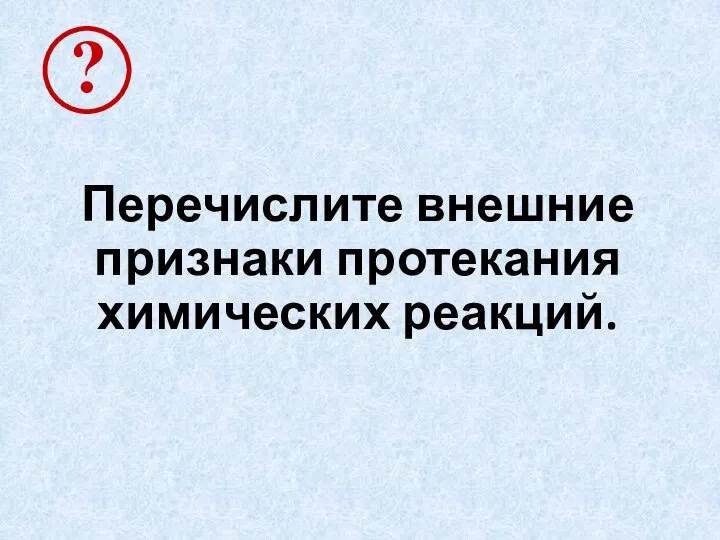 ?

Перечислите внешние признаки протекания химических реакций.